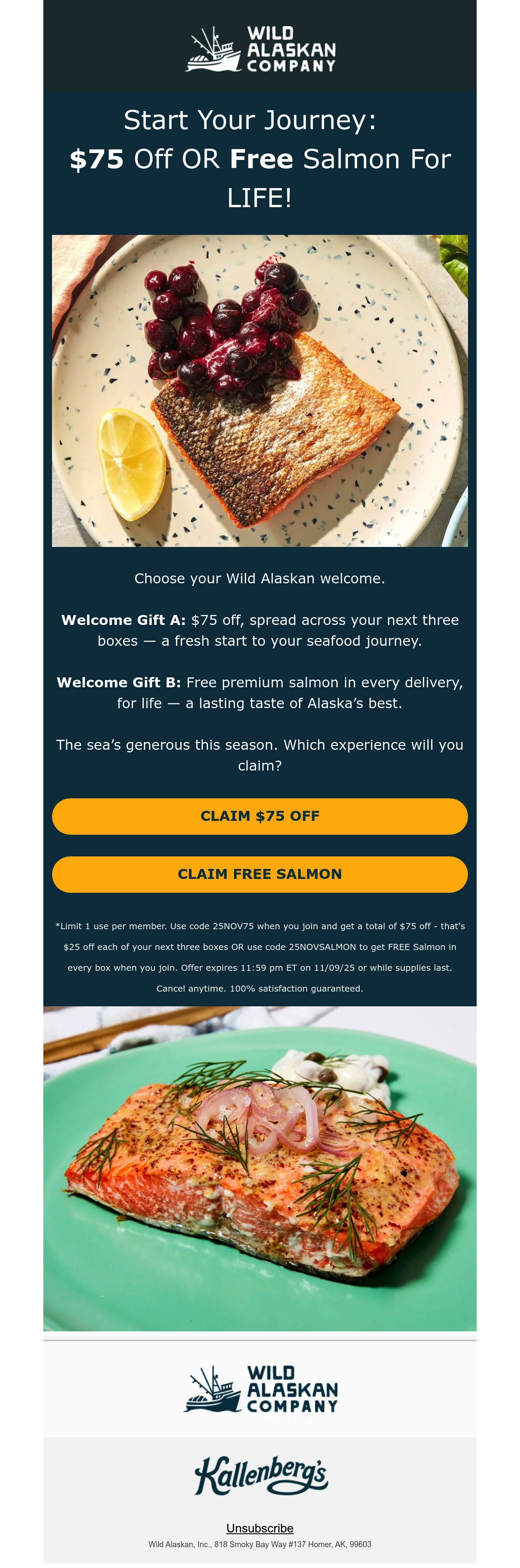 WILD
ALASKAN
COMPANY

Start Your Journey:
$75 Off OR Free Salmon For LIFE!

Choose your Wild Alaskan welcome.

Welcome Gift A: $75 off, spread across your next three boxes — a fresh start to your seafood journey.

Welcome Gift B: Free premium salmon in every delivery, for life — a lasting taste of Alaska's best.

The sea's generous this season. Which experience will you claim?

CLAIM $75 OFF

CLAIM FREE SALMON

*Limit 1 use per member. Use code 25NOV75 when you join and get a total of $75 off - that's $25 off each of your next three boxes OR use code 25NOVSALMON to get FREE Salmon in every box when you join. Offer expires 11:59 pm ET on 11/09/25 or while supplies last. Cancel anytime. 100% satisfaction guaranteed.

WILD
ALASKAN
COMPANY

Kallenberg's

Unsubscribe

Wild Alaskan, Inc., 818 Smoky Bay Way #137 Homer, AK, 99603